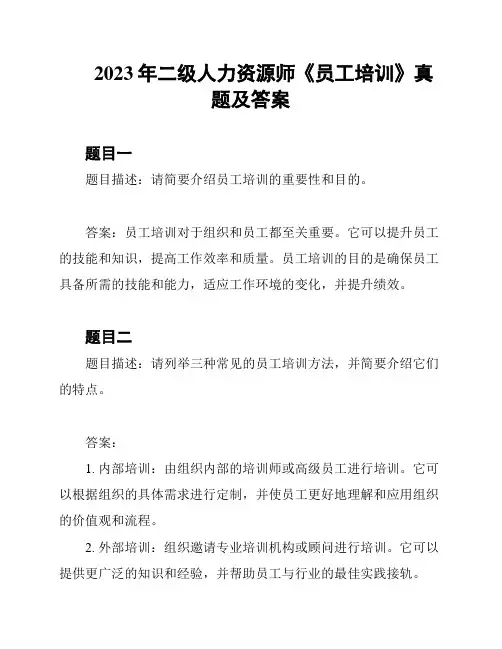 2023年二级人力资源师《员工培训》真题及答案

题目一

题目描述：请简要介绍员工培训的重要性和目的。

答案：员工培训对于组织和员工都至关重要。它可以提升员工的技能和知识，提高工作效率和质量。员工培训的目的是确保员工具备所需的技能和能力，适应工作环境的变化，并提升绩效。

题目二

题目描述：请列举三种常见的员工培训方法，并简要介绍它们的特点。

答案：

1. 内部培训：由组织内部的培训师或高级员工进行培训。它可以根据组织的具体需求进行定制，并使员工更好地理解和应用组织的价值观和流程。

2. 外部培训：组织邀请专业培训机构或顾问进行培训。它可以提供更广泛的知识和经验，并帮助员工与行业的最佳实践接轨。